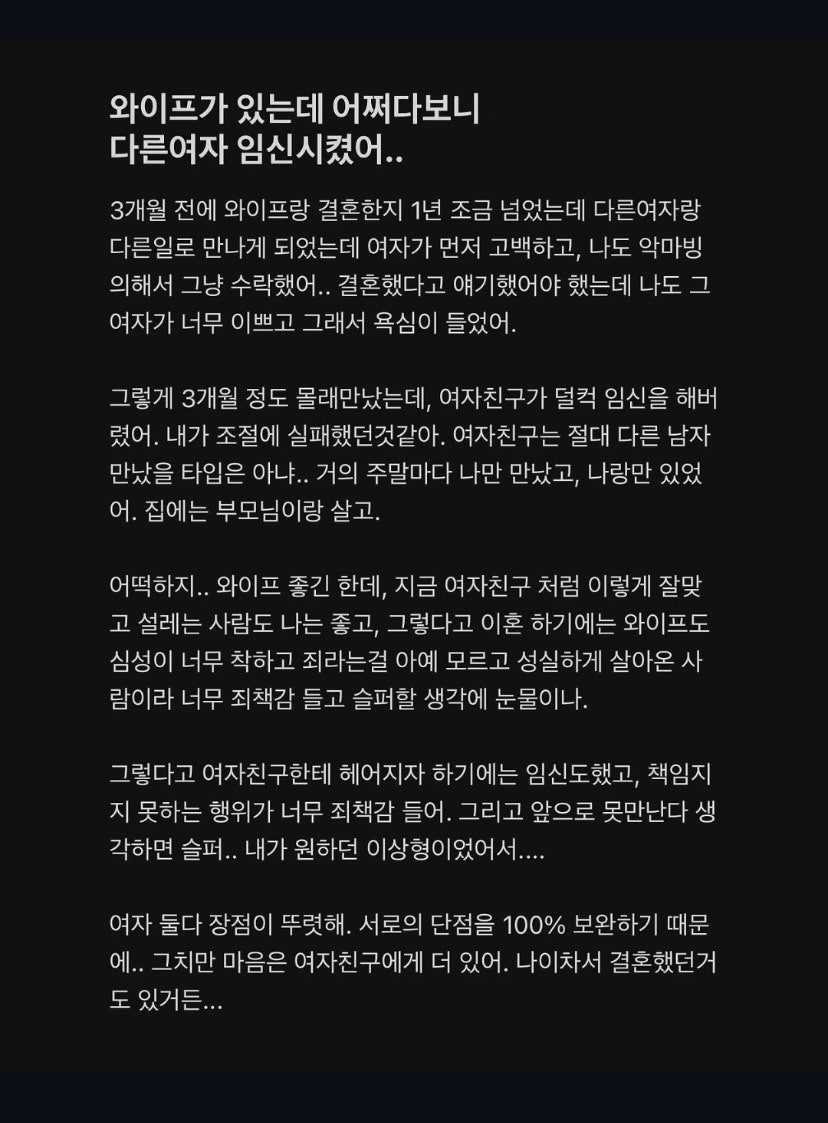 와이프가 있는데 어쩌다보니 다른여자 임신시켰어..

3개월 전에 와이프랑 결혼한지 1년 조금 넘었는데 다른여자랑 다른일로 만나게 되었는데 여자가 먼저 고백하고, 나도 악마빙의해서 그냥 수락했어.. 결혼했다고 얘기했어야 했는데 나도 그 여자가 너무 이쁘고 그래서 욕심이 들었어.

그렇게 3개월 정도 몰래만났는데, 여자친구가 덜컥 임신을 해버렸어. 내가 조절에 실패했던것같아. 여자친구는 절대 다른 남자 만났을 타입은 아냐.. 거의 주말마다 나만 만났고, 나랑만 있었어. 집에는 부모님이랑 살고.

어떡하지.. 와이프 좋긴 한데, 지금 여자친구 처럼 이렇게 잘맞고 설레는 사람도 나는 좋고, 그렇다고 이혼 하기에는 와이프도 심성이 너무 착하고 죄라는걸 아예 모르고 성실하게 살아온 사람이라 너무 죄책감 들고 슬퍼할 생각에 눈물이나.

그렇다고 여자친구한테 헤어지자 하기에는 임신도했고, 책임지지 못하는 행위가 너무 죄책감 들어. 그리고 앞으로 못만난다 생각하면 슬퍼.. 내가 원하던 이상형이었어서....

여자 둘다 장점이 뚜렷해. 서로의 단점을 100% 보완하기 때문에.. 그치만 마음은 여자친구에게 더 있어. 나이차서 결혼했던거도 있거든...